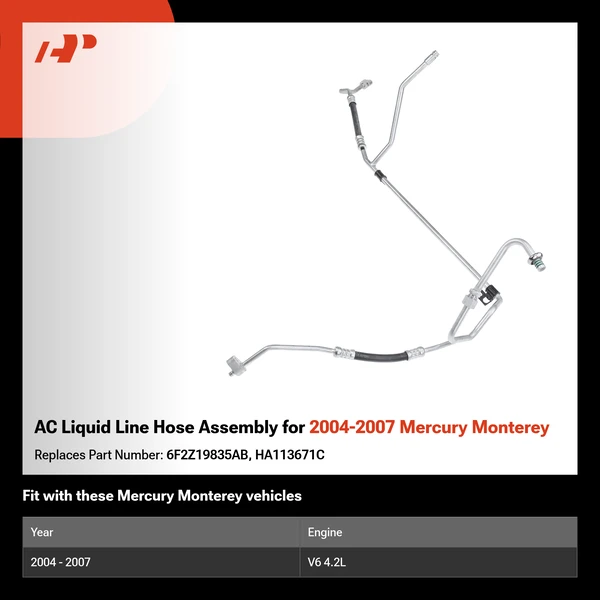 AC Liquid Line Hose Assembly for 2004-2007 Mercury Monterey

Replaces Part Number: 6F2Z19835AB, HA113671C

Fit with these Mercury Monterey vehicles

| Year | Engine |
|---|---|
| 2004 - 2007 | V6 4.2L |